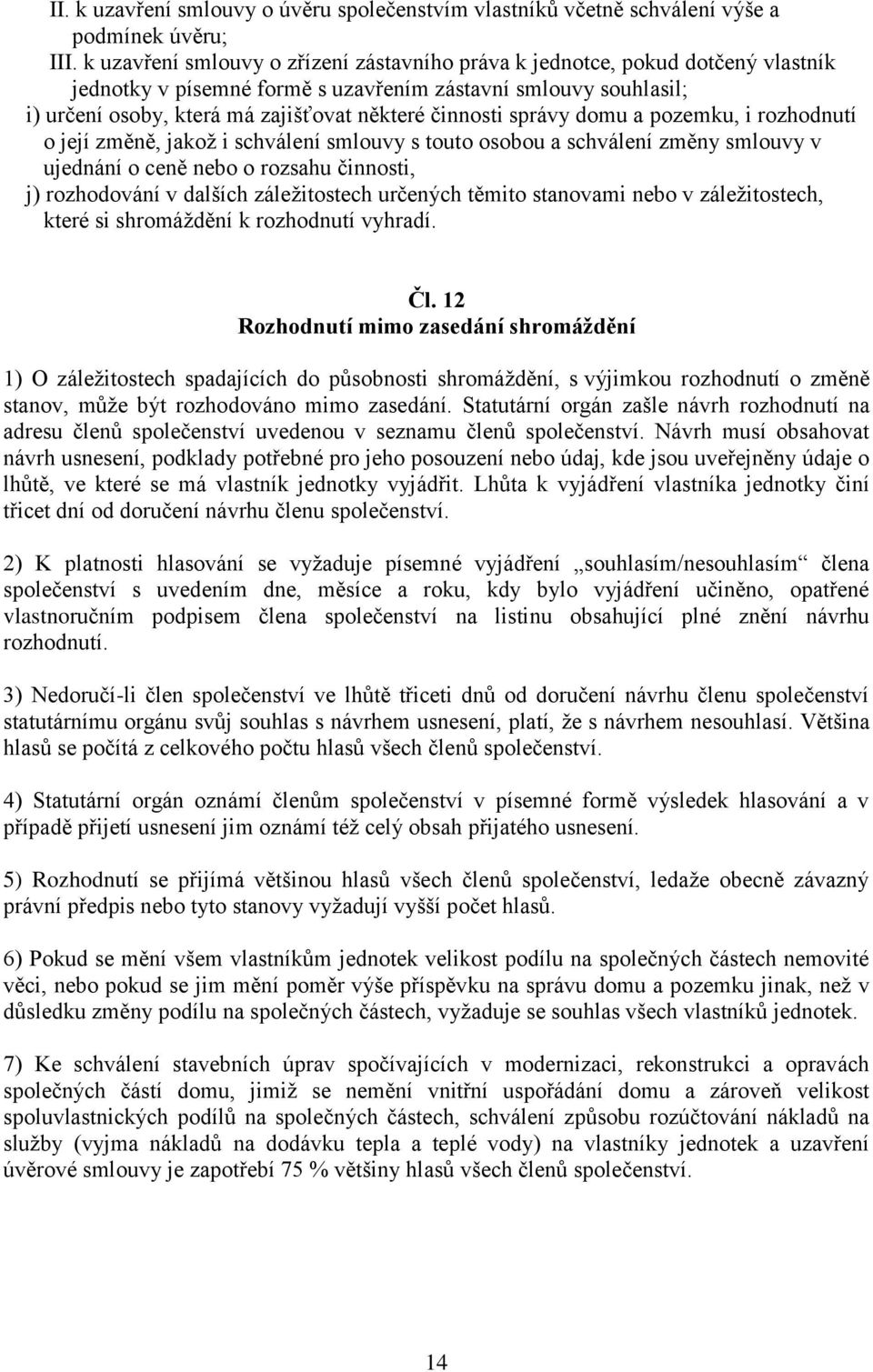 II. k uzavření smlouvy o úvěru společenstvím vlastníků včetně schválení výše a podmínek úvěru;
III. k uzavření smlouvy o zřízení zástavního práva k jednotce, pokud dotčený vlastník jednotky v písemné formě s uzavřením zástavní smlouvy souhlasil;
i) určení osoby, která má zajišťovat některé činnosti správy domu a pozemku, i rozhodnutí o její změně, jakož i schválení smlouvy s touto osobou a schválení změny smlouvy v ujednání o ceně nebo o rozsahu činnosti,
j) rozhodování v dalších záležitostech určených těmito stanovami nebo v záležitostech, které si shromáždění k rozhodnutí vyhradí.

Čl. 12
Rozhodnutí mimo zasedání shromáždění

1) O záležitostech spadajících do působnosti shromáždění, s výjimkou rozhodnutí o změně stanov, může být rozhodováno mimo zasedání. Statutární orgán zašle návrh rozhodnutí na adresu členů společenství uvedenou v seznamu členů společenství. Návrh musí obsahovat návrh usnesení, podklady potřebné pro jeho posouzení nebo údaj, kde jsou uveřejněny údaje o lhůtě, ve které se má vlastník jednotky vyjádřit. Lhůta k vyjádření vlastníka jednotky činí třicet dní od doručení návrhu členu společenství.

2) K platnosti hlasování se vyžaduje písemné vyjádření „souhlasím/nesouhlasím“ člena společenství s uvedením dne, měsíce a roku, kdy bylo vyjádření učiněno, opatřené vlastnoručním podpisem člena společenství na listinu obsahující plné znění návrhu rozhodnutí.

3) Nedoručí-li člen společenství ve lhůtě třiceti dnů od doručení návrhu členu společenství statutárnímu orgánu svůj souhlas s návrhem usnesení, platí, že s návrhem nesouhlasí. Většina hlasů se počítá z celkového počtu hlasů všech členů společenství.

4) Statutární orgán oznámí členům společenství v písemné formě výsledek hlasování a v případě přijetí usnesení jim oznámí též celý obsah přijatého usnesení.

5) Rozhodnutí se přijímá většinou hlasů všech členů společenství, ledaže obecně závazný právní předpis nebo tyto stanovy vyžadují vyšší počet hlasů.

6) Pokud se mění všem vlastníkům jednotek velikost podílu na společných částech nemovité věci, nebo pokud se jim mění poměr výše příspěvku na správu domu a pozemku jinak, než v důsledku změny podílu na společných částech, vyžaduje se souhlas všech vlastníků jednotek.

7) Ke schválení stavebních úprav spočívajících v modernizaci, rekonstrukci a opravách společných částí domu, jimiž se nemění vnitřní uspořádání domu a zároveň velikost spoluvlastnických podílů na společných částech, schválení způsobu rozúčtování nákladů na služby (vyjma nákladů na dodávku tepla a teplé vody) na vlastníky jednotek a uzavření úvěrové smlouvy je zapotřebí 75 % většiny hlasů všech členů společenství.

14